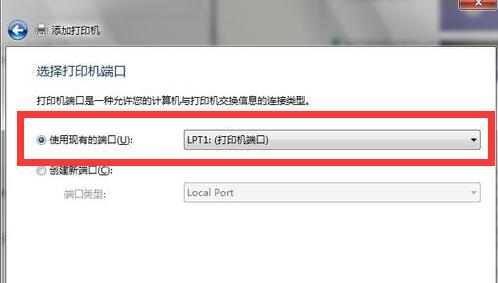 添加打印机

选择打印机端口

打印机端口是一种允许您的计算机与打印机交换信息的连接类型。

使用现有的端口(U): LPT1: (打印机端口)

创建新端口(C):

端口类型: Local Port